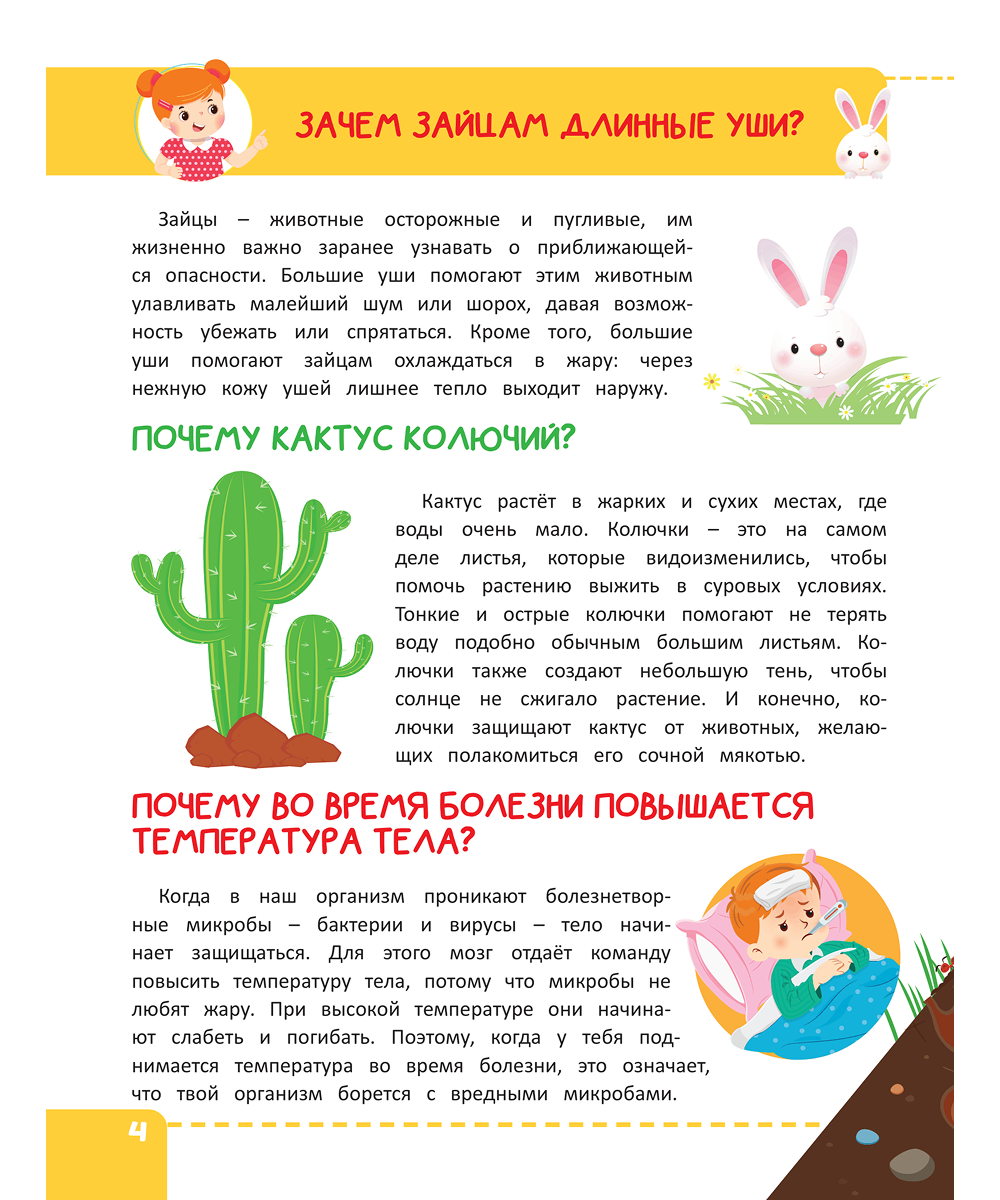 ЗАЧЕМ ЗАЙЦАМ ДЛИННЫЕ УШИ?

Зайцы – животные осторожные и пугливые, им жизненно важно заранее узнавать о приближающейся опасности. Большие уши помогают этим животным улавливать малейший шум или шорох, давая возможность убежать или спрятаться. Кроме того, большие уши помогают зайцам охлаждаться в жару: через нежную кожу ушей лишнее тепло выходит наружу.

ПОЧЕМУ КАКТУС КОЛЮЧИЙ?

Кактус растёт в жарких и сухих местах, где воды очень мало. Колючки – это на самом деле листья, которые видоизменились, чтобы помочь растению выжить в суровых условиях. Тонкие и острые колючки помогают не терять воду подобно обычным большим листьям. Колючки также создают небольшую тень, чтобы солнце не сжигало растение. И конечно, колючки защищают кактус от животных, желающих полакомиться его сочной мякотью.

ПОЧЕМУ ВО ВРЕМЯ БОЛЕЗНИ ПОВЫШАЕТСЯ ТЕМПЕРАТУРА ТЕЛА?

Когда в наш организм проникают болезнетворные микробы – бактерии и вирусы – тело начинает защищаться. Для этого мозг отдаёт команду повысить температуру тела, потому что микробы не любят жару. При высокой температуре они начинают слабеть и погибать. Поэтому, когда у тебя поднимается температура во время болезни, это означает, что твой организм борется с вредными микробами.

4